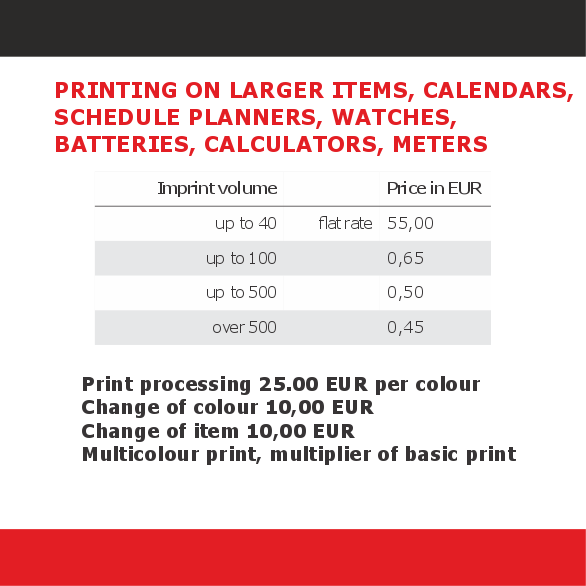 PRINTING ON LARGER ITEMS, CALENDARS, SCHEDULE PLANNERS, WATCHES, BATTERIES, CALCULATORS, METERS

| Imprint volume | | Price in EUR |
|---|---|---|
| up to 40 | flat rate | 55,00 |
| up to 100 | | 0,65 |
| up to 500 | | 0,50 |
| over 500 | | 0,45 |

Print processing 25.00 EUR per colour
Change of colour 10,00 EUR
Change of item 10,00 EUR
Multicolour print, multiplier of basic print